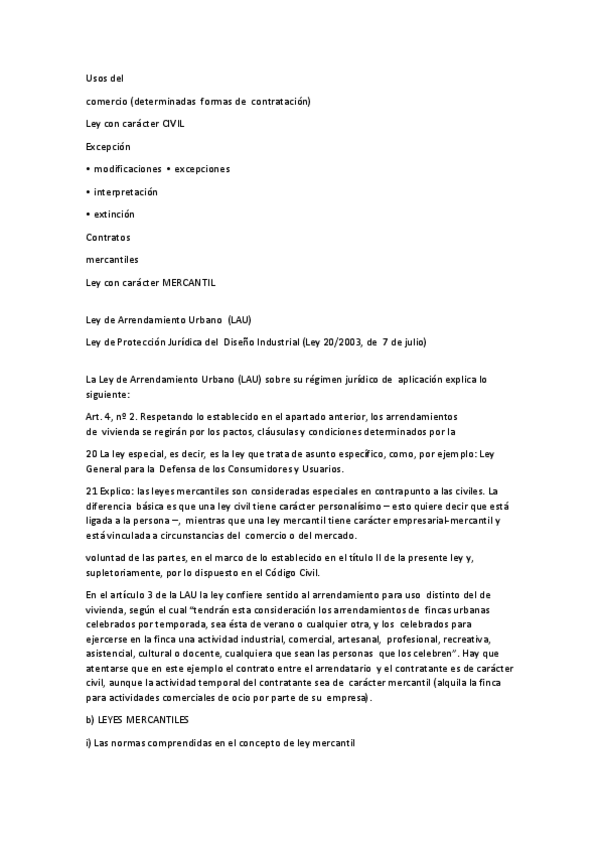 Usos del

comercio (determinadas formas de contratación)

Ley con carácter CIVIL

Excepción

• modificaciones • excepciones

• interpretación

• extinción

Contratos

mercantiles

Ley con carácter MERCANTIL

Ley de Arrendamiento Urbano (LAU)

Ley de Protección Jurídica del Diseño Industrial (Ley 20/2003, de 7 de julio)

La Ley de Arrendamiento Urbano (LAU) sobre su régimen jurídico de aplicación explica lo siguiente:

Art. 4, nº 2. Respetando lo establecido en el apartado anterior, los arrendamientos de vivienda se regirán por los pactos, cláusulas y condiciones determinados por la

20 La ley especial, es decir, es la ley que trata de asunto específico, como, por ejemplo: Ley General para la Defensa de los Consumidores y Usuarios.

21 Explico: las leyes mercantiles son consideradas especiales en contrapunto a las civiles. La diferencia básica es que una ley civil tiene carácter personalísimo – esto quiere decir que está ligada a la persona –, mientras que una ley mercantil tiene carácter empresarial-mercantil y está vinculada a circunstancias del comercio o del mercado.

voluntad de las partes, en el marco de lo establecido en el título II de la presente ley y, supletoriamente, por lo dispuesto en el Código Civil.

En el artículo 3 de la LAU la ley confiere sentido al arrendamiento para uso distinto del de vivienda, según el cual "tendrán esta consideración los arrendamientos de fincas urbanas celebrados por temporada, sea ésta de verano o cualquier otra, y los celebrados para ejercerse en la finca una actividad industrial, comercial, artesanal, profesional, recreativa, asistencial, cultural o docente, cualquiera que sean las personas que los celebren". Hay que atentarse que en este ejemplo el contrato entre el arrendatario y el contratante es de carácter civil, aunque la actividad temporal del contratante sea de carácter mercantil (alquila la finca para actividades comerciales de ocio por parte de su empresa).

b) LEYES MERCANTILES

i) Las normas comprendidas en el concepto de ley mercantil